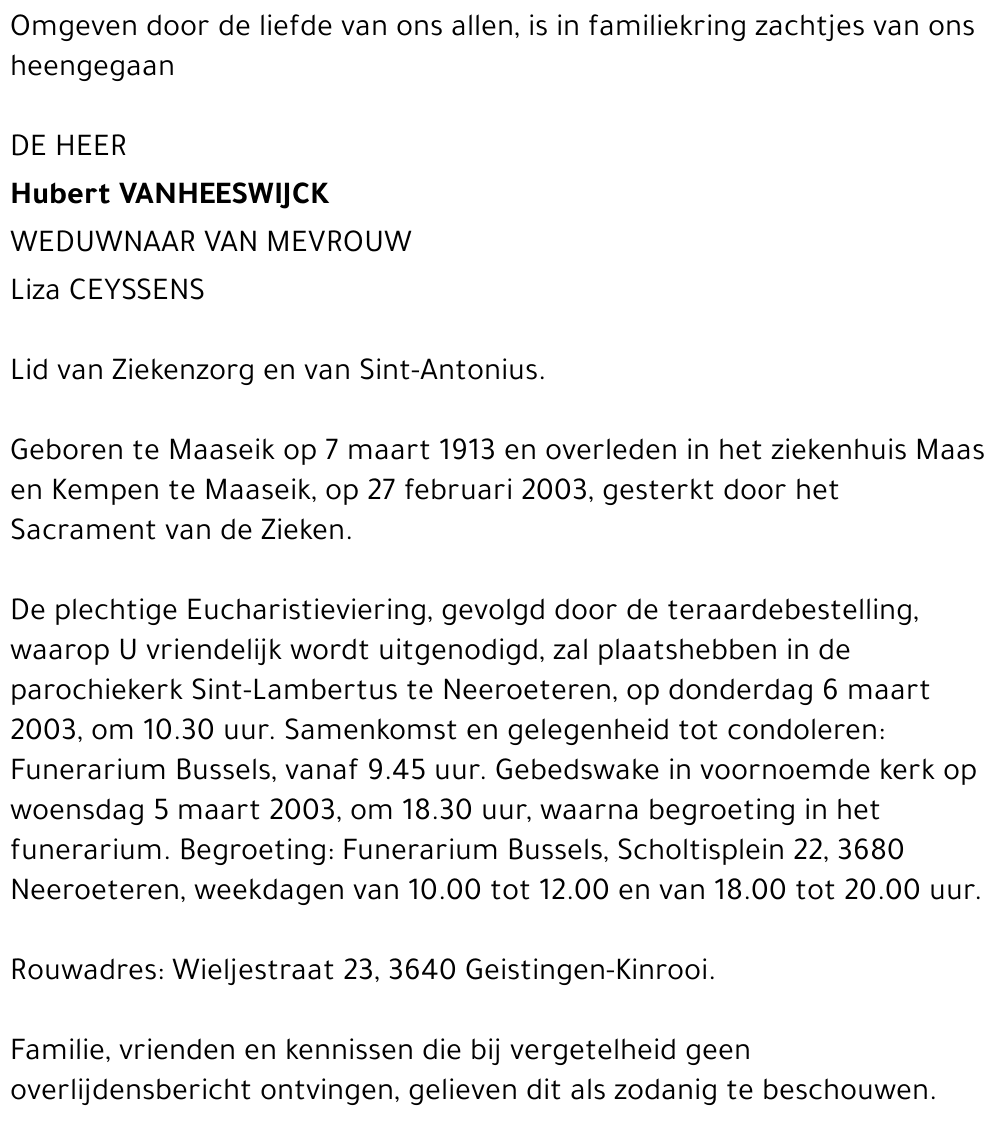 Omgeven door de liefde van ons allen, is in familiekring zachtjes van ons heengegaan

DE HEER
Hubert VANHEESWIJCK
WEDUWNAAR VAN MEVROUW
Liza CEYSSENS

Lid van Ziekenzorg en van Sint-Antonius.

Geboren te Maaseik op 7 maart 1913 en overleden in het ziekenhuis Maas en Kempen te Maaseik, op 27 februari 2003, gesterkt door het Sacrament van de Zieken.

De plechtige Eucharistieviering, gevolgd door de teraardebestelling, waarop U vriendelijk wordt uitgenodigd, zal plaatshebben in de parochiekerk Sint-Lambertus te Neeroeteren, op donderdag 6 maart 2003, om 10.30 uur. Samenkomst en gelegenheid tot condoleren: Funerarium Bussels, vanaf 9.45 uur. Gebedswake in voornoemde kerk op woensdag 5 maart 2003, om 18.30 uur, waarna begroeting in het funerarium. Begroeting: Funerarium Bussels, Scholtisplein 22, 3680 Neeroeteren, weekdagen van 10.00 tot 12.00 en van 18.00 tot 20.00 uur.

Rouwadres: Wieljestraat 23, 3640 Geistingen-Kinrooi.

Familie, vrienden en kennissen die bij vergetelheid geen overlijdensbericht ontvingen, gelieven dit als zodanig te beschouwen.